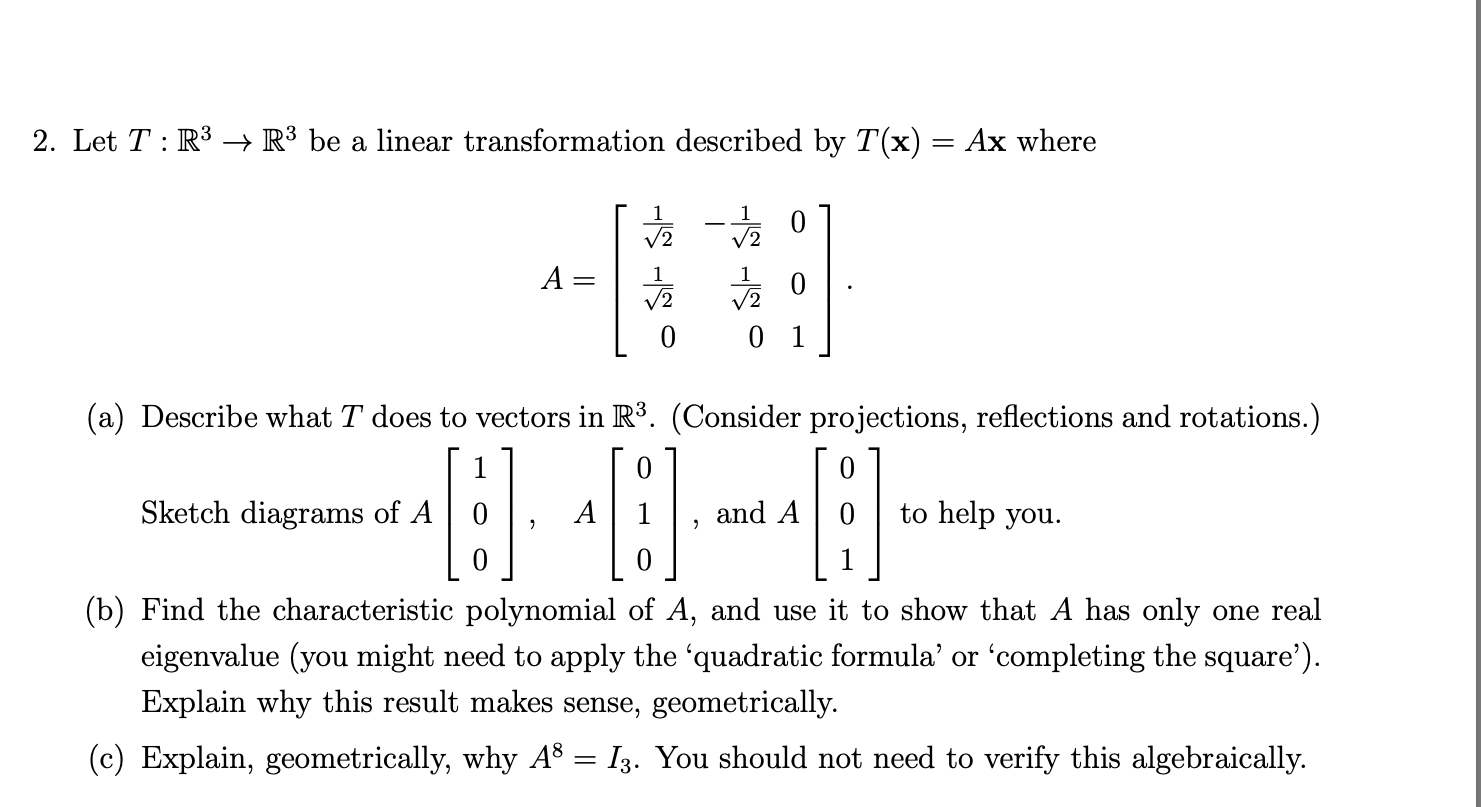 2. Let $T : \mathbb{R}^3 \to \mathbb{R}^3$ be a linear transformation described by $T(\mathbf{x}) = A\mathbf{x}$ where

$$A = \begin{bmatrix} \frac{1}{\sqrt{2}} & -\frac{1}{\sqrt{2}} & 0 \\ \frac{1}{\sqrt{2}} & \frac{1}{\sqrt{2}} & 0 \\ 0 & 0 & 1 \end{bmatrix}.$$

(a) Describe what $T$ does to vectors in $\mathbb{R}^3$. (Consider projections, reflections and rotations.)

Sketch diagrams of $A\begin{bmatrix} 1 \\ 0 \\ 0 \end{bmatrix}$, $A\begin{bmatrix} 0 \\ 1 \\ 0 \end{bmatrix}$, and $A\begin{bmatrix} 0 \\ 0 \\ 1 \end{bmatrix}$ to help you.

(b) Find the characteristic polynomial of $A$, and use it to show that $A$ has only one real eigenvalue (you might need to apply the 'quadratic formula' or 'completing the square'). Explain why this result makes sense, geometrically.

(c) Explain, geometrically, why $A^8 = I_3$. You should not need to verify this algebraically.